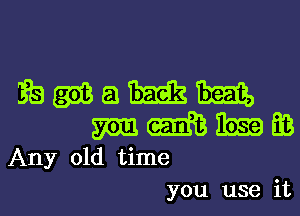 t's got a back beat,
you can't lose it
Any old time
you use it